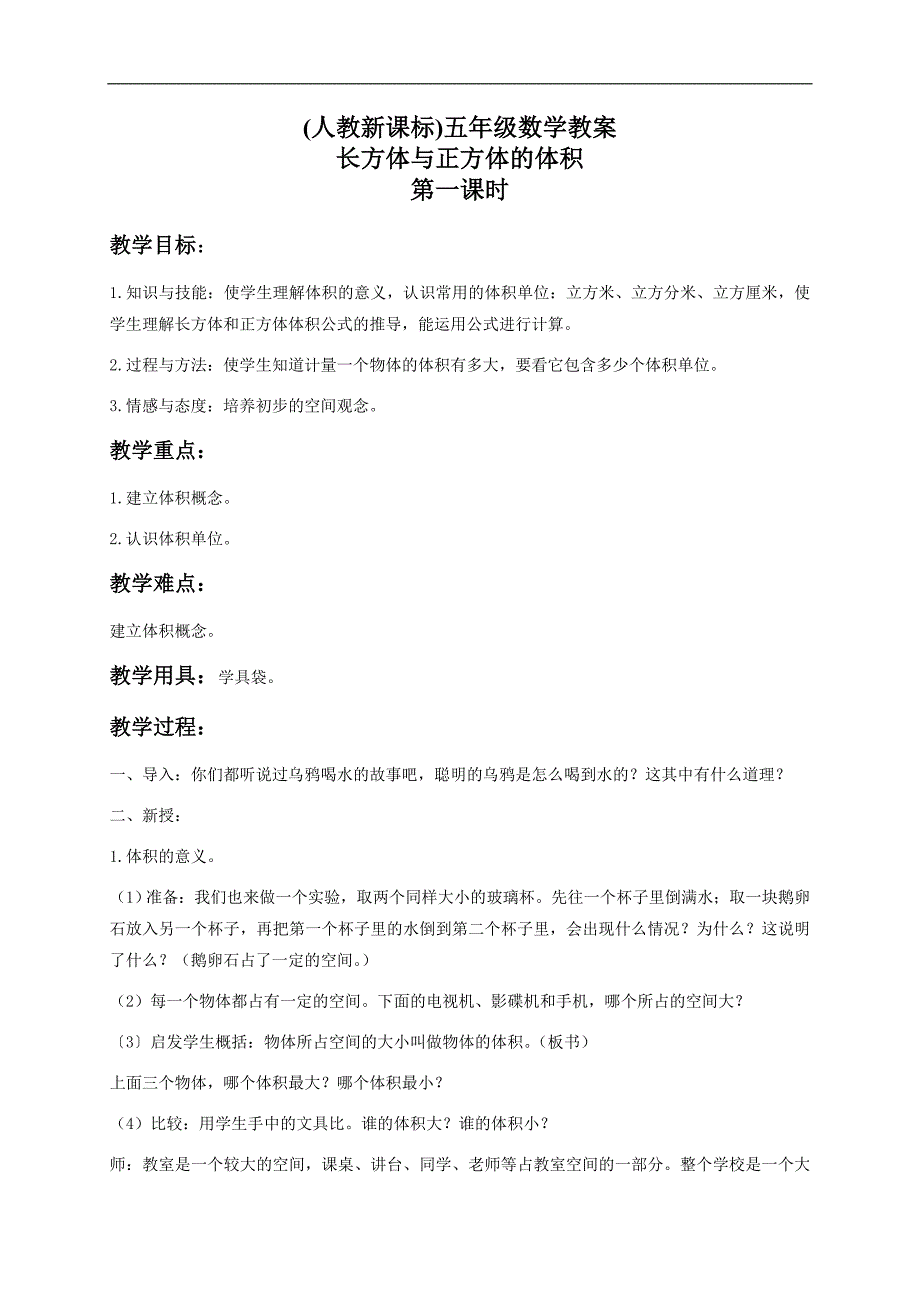 (人教新课标)五年级数学教案
长方体与正方体的体积
第一课时

教学目标：

1.知识与技能：使学生理解体积的意义，认识常用的体积单位：立方米、立方分米、立方厘米，使学生理解长方体和正方体体积公式的推导，能运用公式进行计算。

2.过程与方法：使学生知道计量一个物体的体积有多大，要看它包含多少个体积单位。

3.情感与态度：培养初步的空间观念。

教学重点：

1.建立体积概念。

2.认识体积单位。

教学难点：

建立体积概念。

教学用具：学具袋。

教学过程：

一、导入：你们都听说过乌鸦喝水的故事吧，聪明的乌鸦是怎么喝到水的？这其中有什么道理？

二、新授：

1.体积的意义。

（1）准备：我们也来做一个实验，取两个同样大小的玻璃杯。先往一个杯子里倒满水；取一块鹅卵石放入另一个杯子，再把第一个杯子里的水倒到第二个杯子里，会出现什么情况？为什么？这说明了什么？（鹅卵石占了一定的空间。）

（2）每一个物体都占有一定的空间。下面的电视机、影碟机和手机，哪个所占的空间大？

〔3〕启发学生概括：物体所占空间的大小叫做物体的体积。（板书）

上面三个物体，哪个体积最大？哪个体积最小？

（4）比较：用学生手中的文具比。谁的体积大？谁的体积小？

师：教室是一个较大的空间，课桌、讲台、同学、老师等占教室空间的一部分。整个学校是一个大